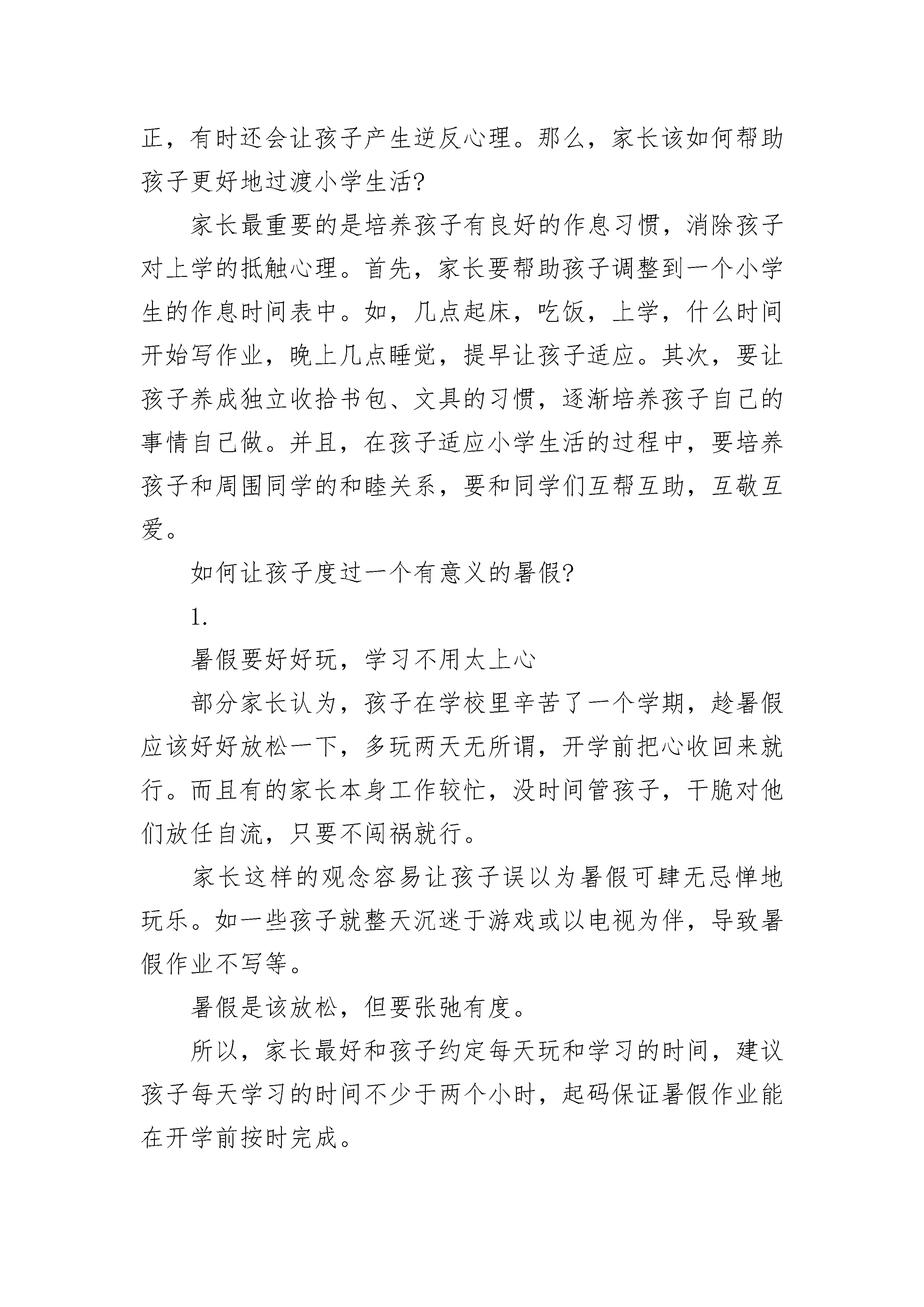 正，有时还会让孩子产生逆反心理。那么，家长该如何帮助孩子更好地过渡小学生活?

家长最重要的是培养孩子有良好的作息习惯，消除孩子对上学的抵触心理。首先，家长要帮助孩子调整到一个小学生的作息时间表中。如，几点起床，吃饭，上学，什么时间开始写作业，晚上几点睡觉，提早让孩子适应。其次，要让孩子养成独立收拾书包、文具的习惯，逐渐培养孩子自己的事情自己做。并且，在孩子适应小学生活的过程中，要培养孩子和周围同学的和睦关系，要和同学们互帮互助，互敬互爱。

如何让孩子度过一个有意义的暑假?

1.

暑假要好好玩，学习不用太上心

部分家长认为，孩子在学校里辛苦了一个学期，趁暑假应该好好放松一下，多玩两天无所谓，开学前把心收回来就行。而且有的家长本身工作较忙，没时间管孩子，干脆对他们放任自流，只要不闯祸就行。

家长这样的观念容易让孩子误以为暑假可肆无忌惮地玩乐。如一些孩子就整天沉迷于游戏或以电视为伴，导致暑假作业不写等。

暑假是该放松，但要张弛有度。

所以，家长最好和孩子约定每天玩和学习的时间，建议孩子每天学习的时间不少于两个小时，起码保证暑假作业能在开学前按时完成。